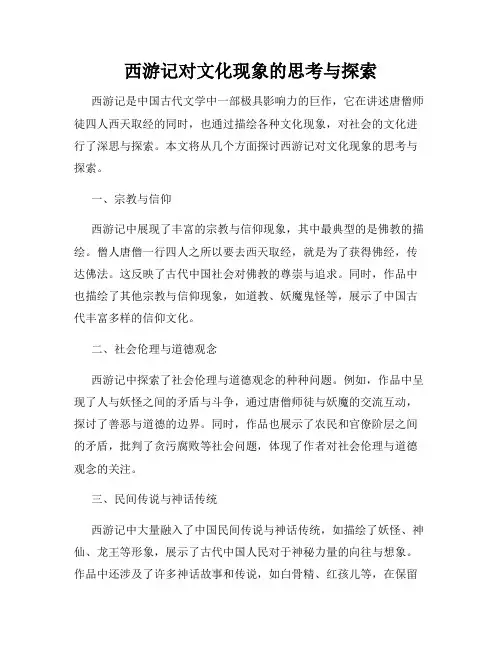 西游记对文化现象的思考与探索

西游记是中国古代文学中一部极具影响力的巨作，它在讲述唐僧师徒四人西天取经的同时，也通过描绘各种文化现象，对社会的文化进行了深思与探索。本文将从几个方面探讨西游记对文化现象的思考与探索。

一、宗教与信仰

西游记中展现了丰富的宗教与信仰现象，其中最典型的是佛教的描绘。僧人唐僧一行四人之所以要去西天取经，就是为了获得佛经，传达佛法。这反映了古代中国社会对佛教的尊崇与追求。同时，作品中也描绘了其他宗教与信仰现象，如道教、妖魔鬼怪等，展示了中国古代丰富多样的信仰文化。

二、社会伦理与道德观念

西游记中探索了社会伦理与道德观念的种种问题。例如，作品中呈现了人与妖怪之间的矛盾与斗争，通过唐僧师徒与妖魔的交流互动，探讨了善恶与道德的边界。同时，作品也展示了农民和官僚阶层之间的矛盾，批判了贪污腐败等社会问题，体现了作者对社会伦理与道德观念的关注。

三、民间传说与神话传统

西游记中大量融入了中国民间传说与神话传统，如描绘了妖怪、神仙、龙王等形象，展示了古代中国人民对于神秘力量的向往与想象。作品中还涉及了许多神话故事和传说，如白骨精、红孩儿等，在保留